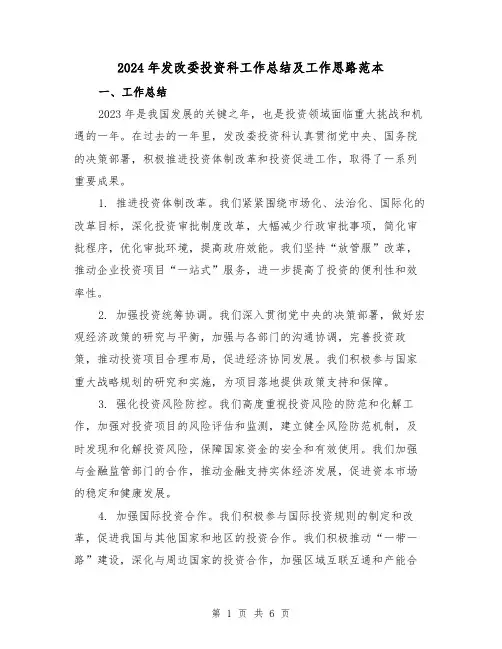 2024年发改委投资科工作总结及工作思路范本

一、工作总结

2023年是我国发展的关键之年，也是投资领域面临重大挑战和机遇的一年。在过去的一年里，发改委投资科认真贯彻党中央、国务院的决策部署，积极推进投资体制改革和投资促进工作，取得了一系列重要成果。

1. 推进投资体制改革。我们紧紧围绕市场化、法治化、国际化的改革目标，深化投资审批制度改革，大幅减少行政审批事项，简化审批程序，优化审批环境，提高政府效能。我们坚持“放管服”改革，推动企业投资项目“一站式”服务，进一步提高了投资的便利性和效率性。

2. 加强投资统筹协调。我们深入贯彻党中央的决策部署，做好宏观经济政策的研究与平衡，加强与各部门的沟通协调，完善投资政策，推动投资项目合理布局，促进经济协同发展。我们积极参与国家重大战略规划的研究和实施，为项目落地提供政策支持和保障。

3. 强化投资风险防控。我们高度重视投资风险的防范和化解工作，加强对投资项目的风险评估和监测，建立健全风险防范机制，及时发现和化解投资风险，保障国家资金的安全和有效使用。我们加强与金融监管部门的合作，推动金融支持实体经济发展，促进资本市场的稳定和健康发展。

4. 加强国际投资合作。我们积极参与国际投资规则的制定和改革，促进我国与其他国家和地区的投资合作。我们积极推动“一带一路”建设，深化与周边国家的投资合作，加强区域互联互通和产能合

第 1 页 共 6 页